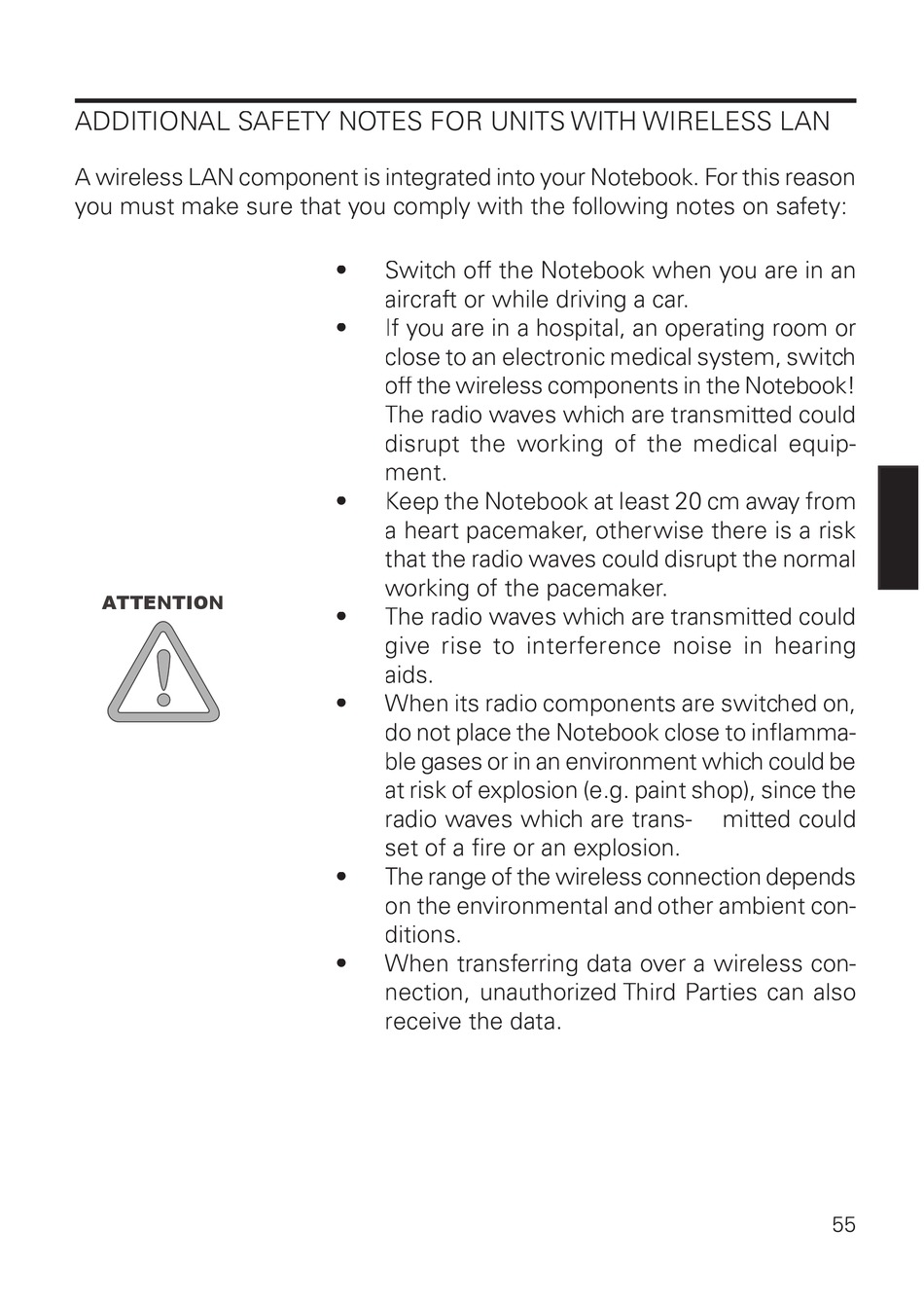 ADDITIONAL SAFETY NOTES FOR UNITS WITH WIRELESS LAN

A wireless LAN component is integrated into your Notebook. For this reason you must make sure that you comply with the following notes on safety:

ATTENTION

• Switch off the Notebook when you are in an aircraft or while driving a car.
• If you are in a hospital, an operating room or close to an electronic medical system, switch off the wireless components in the Notebook! The radio waves which are transmitted could disrupt the working of the medical equipment.
• Keep the Notebook at least 20 cm away from a heart pacemaker, otherwise there is a risk that the radio waves could disrupt the normal working of the pacemaker.
• The radio waves which are transmitted could give rise to interference noise in hearing aids.
• When its radio components are switched on, do not place the Notebook close to inflammable gases or in an environment which could be at risk of explosion (e.g. paint shop), since the radio waves which are trans- mitted could set of a fire or an explosion.
• The range of the wireless connection depends on the environmental and other ambient conditions.
• When transferring data over a wireless connection, unauthorized Third Parties can also receive the data.

55